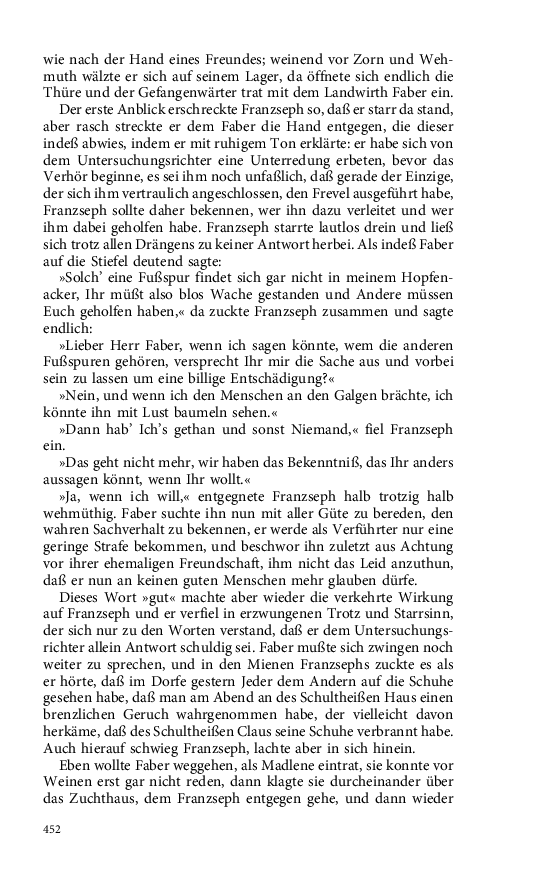 wie nach der Hand eines Freundes; weinend vor Zorn und Wehmuth wälzte er sich auf seinem Lager, da öffnete sich endlich die Thüre und der Gefangenwärter trat mit dem Landwirth Faber ein.

Der erste Anblick erschreckte Franzseph so, daß er starr da stand, aber rasch streckte er dem Faber die Hand entgegen, die dieser indeß abwies, indem er mit ruhigem Ton erklärte: er habe sich von dem Untersuchungsrichter eine Unterredung erbeten, bevor das Verhör beginne, es sei ihm noch unfaßlich, daß gerade der Einzige, der sich ihm vertraulich angeschlossen, den Frevel ausgeführt habe, Franzseph sollte daher bekennen, wer ihn dazu verleitet und wer ihm dabei geholfen habe. Franzseph starrte lautlos drein und ließ sich trotz allen Drängens zu keiner Antwort herbei. Als indeß Faber auf die Stiefel deutend sagte:

»Solch' eine Fußspur findet sich gar nicht in meinem Hopfenacker, Ihr müßt also blos Wache gestanden und Andere müssen Euch geholfen haben,« da zuckte Franzseph zusammen und sagte endlich:

»Lieber Herr Faber, wenn ich sagen könnte, wem die anderen Fußspuren gehören, versprecht Ihr mir die Sache aus und vorbei sein zu lassen um eine billige Entschädigung?«

»Nein, und wenn ich den Menschen an den Galgen brächte, ich könnte ihn mit Lust baumeln sehen.«

»Dann hab' Ich's gethan und sonst Niemand,« fiel Franzseph ein.

»Das geht nicht mehr, wir haben das Bekenntniß, das Ihr anders aussagen könnt, wenn Ihr wollt.«

»Ja, wenn ich will,« entgegnete Franzseph halb trotzig halb wehmüthig. Faber suchte ihn nun mit aller Güte zu bereden, den wahren Sachverhalt zu bekennen, er werde als Verführter nur eine geringe Strafe bekommen, und beschwor ihn zuletzt aus Achtung vor ihrer ehemaligen Freundschaft, ihm nicht das Leid anzuthun, daß er nun an keinen guten Menschen mehr glauben dürfe.

Dieses Wort »gut« machte aber wieder die verkehrte Wirkung auf Franzseph und er verfiel in erzwungenen Trotz und Starrsinn, der sich nur zu den Worten verstand, daß er dem Untersuchungsrichter allein Antwort schuldig sei. Faber mußte sich zwingen noch weiter zu sprechen, und in den Mienen Franzsephs zuckte es als er hörte, daß im Dorfe gestern Jeder dem Andern auf die Schuhe gesehen habe, daß man am Abend an des Schultheißen Haus einen brenzlichen Geruch wahrgenommen habe, der vielleicht davon herkäme, daß des Schultheißen Claus seine Schuhe verbrannt habe. Auch hierauf schwieg Franzseph, lachte aber in sich hinein.

Eben wollte Faber weggehen, als Madlene eintrat, sie konnte vor Weinen erst gar nicht reden, dann klagte sie durcheinander über das Zuchthaus, dem Franzseph entgegen gehe, und dann wieder

452